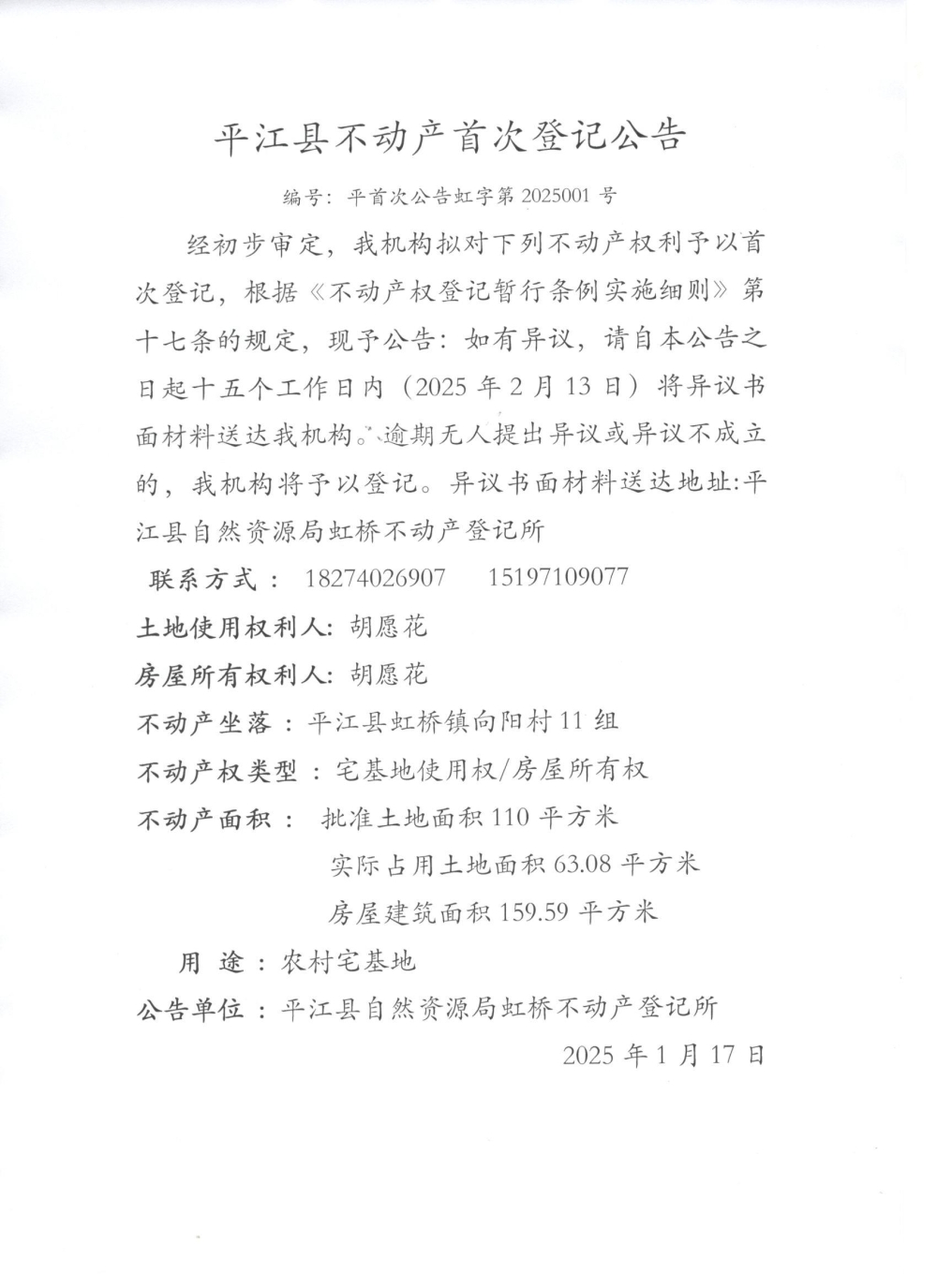 平江县不动产首次登记公告

编号：平首次公告虹字第 2025001 号

经初步审定，我机构拟对下列不动产权利予以首次登记，根据《不动产权登记暂行条例实施细则》第十七条的规定，现予公告：如有异议，请自本公告之日起十五个工作日内（2025 年 2 月 13 日）将异议书面材料送达我机构。逾期无人提出异议或异议不成立的，我机构将予以登记。异议书面材料送达地址:平江县自然资源局虹桥不动产登记所

联系方式： 18274026907 15197109077

土地使用权利人: 胡愿花

房屋所有权利人: 胡愿花

不动产坐落：平江县虹桥镇向阳村 11 组

不动产权类型：宅基地使用权/房屋所有权

不动产面积： 批准土地面积 110 平方米

实际占用土地面积 63.08 平方米

房屋建筑面积 159.59 平方米

用 途：农村宅基地

公告单位：平江县自然资源局虹桥不动产登记所

2025 年 1 月 17 日